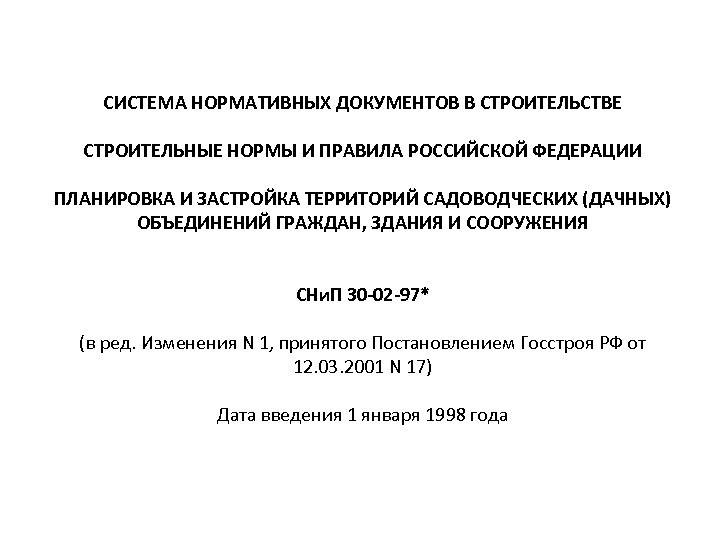 СИСТЕМА НОРМАТИВНЫХ ДОКУМЕНТОВ В СТРОИТЕЛЬСТВЕ

СТРОИТЕЛЬНЫЕ НОРМЫ И ПРАВИЛА РОССИЙСКОЙ ФЕДЕРАЦИИ

ПЛАНИРОВКА И ЗАСТРОЙКА ТЕРРИТОРИЙ САДОВОДЧЕСКИХ (ДАЧНЫХ) ОБЪЕДИНЕНИЙ ГРАЖДАН, ЗДАНИЯ И СООРУЖЕНИЯ

СНиП 30-02-97*

(в ред. Изменения N 1, принятого Постановлением Госстроя РФ от 12.03.2001 N 17)

Дата введения 1 января 1998 года